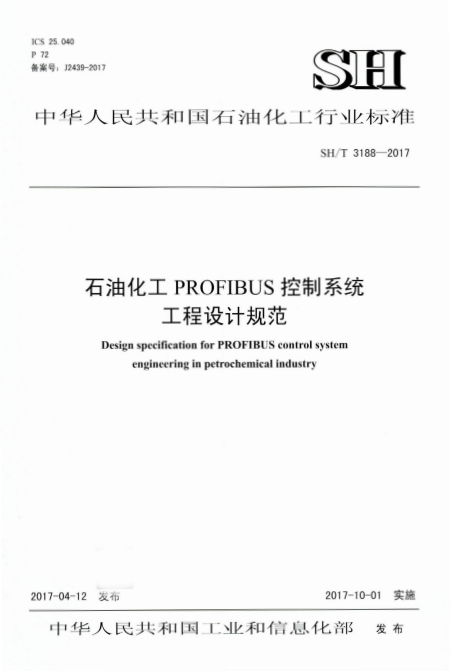 ICS 25.040
P 72
备案号：J2439-2017

SH

中华人民共和国石油化工行业标准

SH/T 3188—2017

石油化工 PROFIBUS 控制系统
工程设计规范

Design specification for PROFIBUS control system engineering in petrochemical industry

2017-04-12 发布

2017-10-01 实施

中华人民共和国工业和信息化部 发布